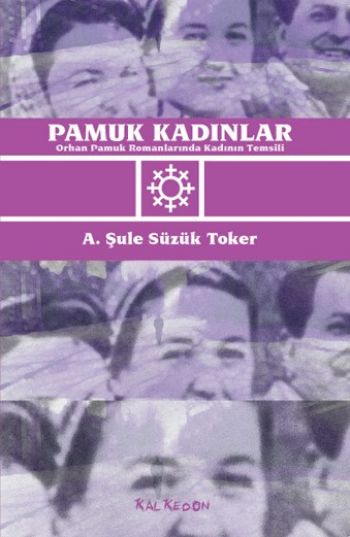 PAMUK KADINLAR
Orhan Pamuk Romanlarında Kadının Temsili

A. Şule Süzük Toker

KALKEDON